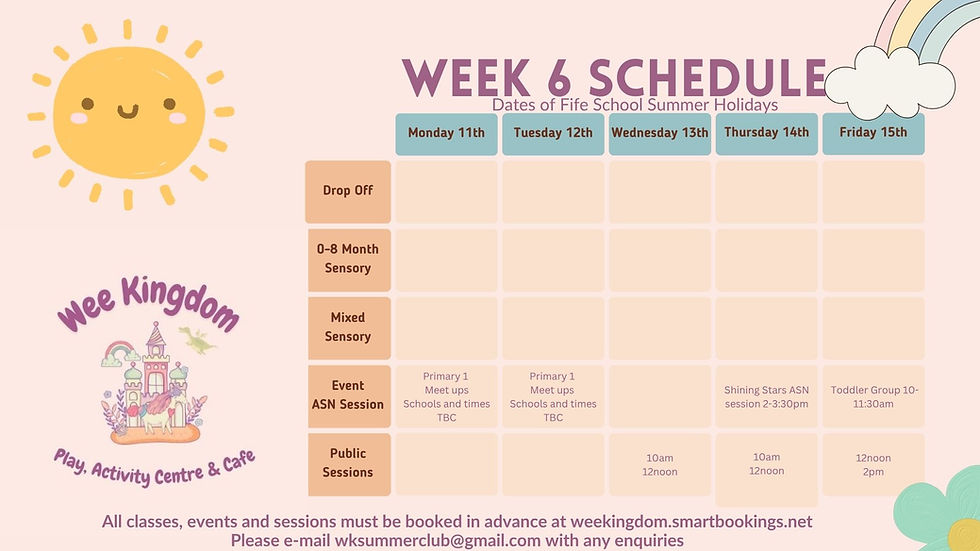 Wee Kingdom

Play, Activity Centre & Cafe

WEEK 6 SCHEDULE
Dates of Fife School Summer Holidays

| | Monday 11th | Tuesday 12th | Wednesday 13th | Thursday 14th | Friday 15th |
|---|---|---|---|---|---|
| Drop Off | | | | | |
| 0-8 Month Sensory | | | | | |
| Mixed Sensory | | | | | |
| Event ASN Session | Primary 1 Meet ups Schools and times TBC | Primary 1 Meet ups Schools and times TBC | | Shining Stars ASN session 2-3:30pm | Toddler Group 10-11:30am |
| Public Sessions | | | 10am 12noon | 10am 12noon | 12noon 2pm |

All classes, events and sessions must be booked in advance at weekingdom.smartbookings.net
Please e-mail wksummerclub@gmail.com with any enquiries